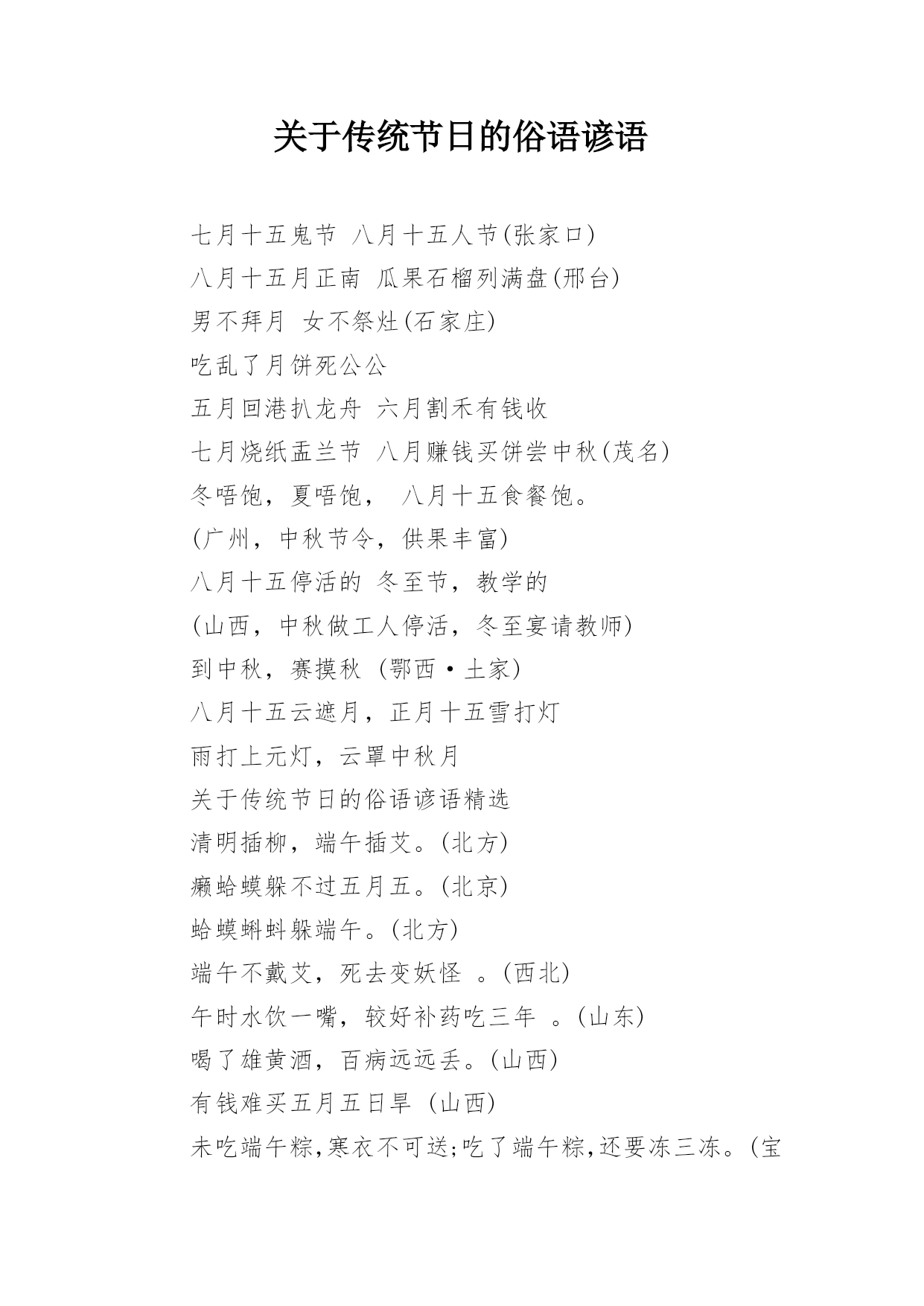 关于传统节日的俗语谚语

七月十五鬼节 八月十五人节(张家口)

八月十五月正南 瓜果石榴列满盘(邢台)

男不拜月 女不祭灶(石家庄)

吃乱了月饼死公公

五月回港扒龙舟 六月割禾有钱收

七月烧纸盂兰节 八月赚钱买饼尝中秋(茂名)

冬唔饱，夏唔饱， 八月十五食餐饱。

(广州，中秋节令，供果丰富)

八月十五停活的 冬至节，教学的

(山西，中秋做工人停活，冬至宴请教师)

到中秋，赛摸秋 (鄂西·土家)

八月十五云遮月，正月十五雪打灯

雨打上元灯，云罩中秋月

关于传统节日的俗语谚语精选

清明插柳，端午插艾。(北方)

癞蛤蟆躲不过五月五。(北京)

蛤蟆蝌蚪躲端午。(北方)

端午不戴艾，死去变妖怪 。(西北)

午时水饮一嘴，较好补药吃三年 。(山东)

喝了雄黄酒，百病远远丢。(山西)

有钱难买五月五日旱 (山西)

未吃端午粽,寒衣不可送;吃了端午粽,还要冻三冻。(宝